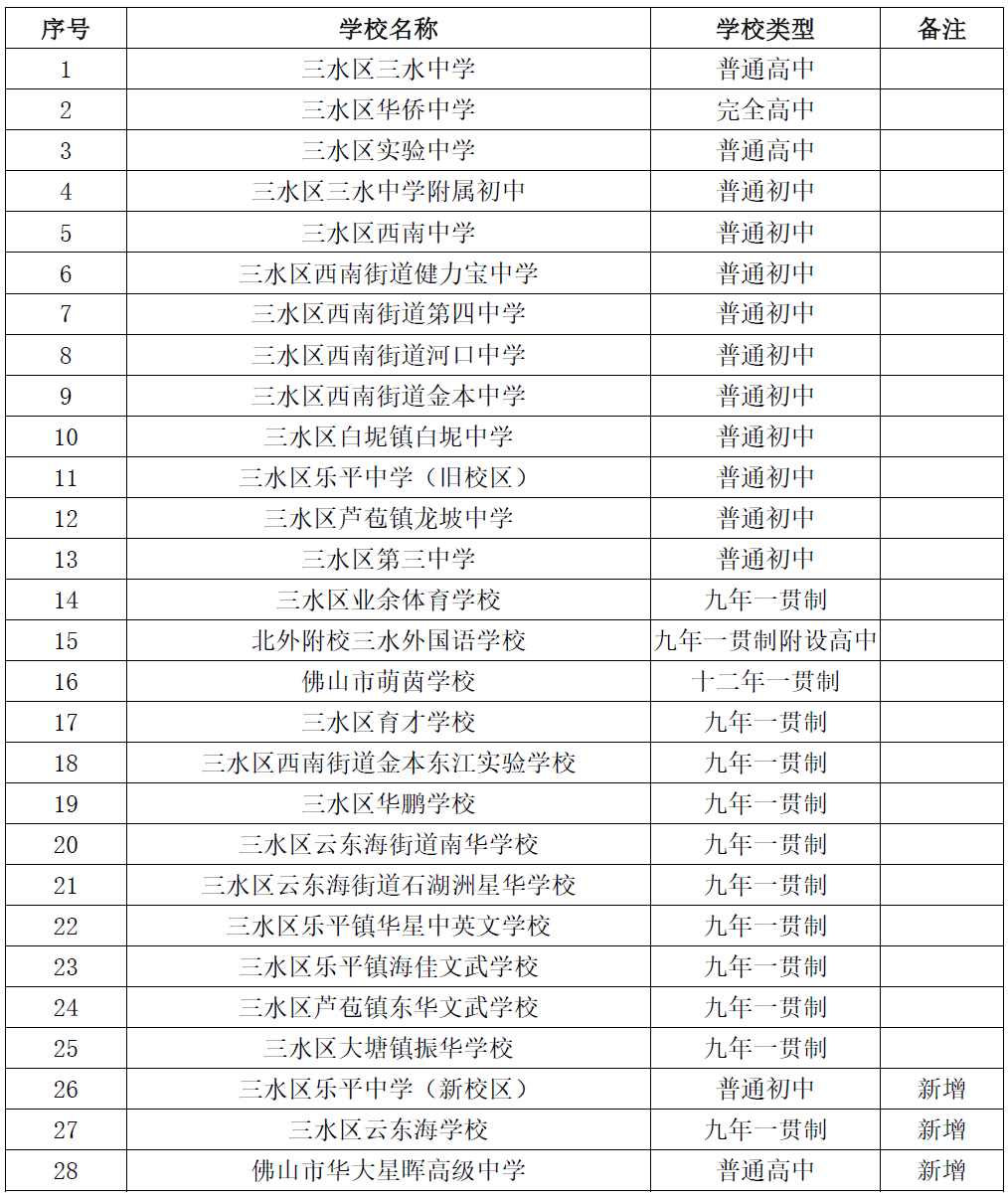 | 序号 | 学校名称 | 学校类型 | 备注 |
|---|---|---|---|
| 1 | 三水区三水中学 | 普通高中 | |
| 2 | 三水区华侨中学 | 完全高中 | |
| 3 | 三水区实验中学 | 普通高中 | |
| 4 | 三水区三水中学附属初中 | 普通初中 | |
| 5 | 三水区西南中学 | 普通初中 | |
| 6 | 三水区西南街道健力宝中学 | 普通初中 | |
| 7 | 三水区西南街道第四中学 | 普通初中 | |
| 8 | 三水区西南街道河口中学 | 普通初中 | |
| 9 | 三水区西南街道金本中学 | 普通初中 | |
| 10 | 三水区白坭镇白坭中学 | 普通初中 | |
| 11 | 三水区乐平中学（旧校区） | 普通初中 | |
| 12 | 三水区芦苞镇龙坡中学 | 普通初中 | |
| 13 | 三水区第三中学 | 普通初中 | |
| 14 | 三水区业余体育学校 | 九年一贯制 | |
| 15 | 北外附校三水外国语学校 | 九年一贯制附设高中 | |
| 16 | 佛山市萌茵学校 | 十二年一贯制 | |
| 17 | 三水区育才学校 | 九年一贯制 | |
| 18 | 三水区西南街道金本东江实验学校 | 九年一贯制 | |
| 19 | 三水区华鹏学校 | 九年一贯制 | |
| 20 | 三水区云东海街道南华学校 | 九年一贯制 | |
| 21 | 三水区云东海街道石湖洲星华学校 | 九年一贯制 | |
| 22 | 三水区乐平镇华星中英文学校 | 九年一贯制 | |
| 23 | 三水区乐平镇海佳文武学校 | 九年一贯制 | |
| 24 | 三水区芦苞镇东华文武学校 | 九年一贯制 | |
| 25 | 三水区大塘镇振华学校 | 九年一贯制 | |
| 26 | 三水区乐平中学（新校区） | 普通初中 | 新增 |
| 27 | 三水区云东海学校 | 九年一贯制 | 新增 |
| 28 | 佛山市华大星晖高级中学 | 普通高中 | 新增 |